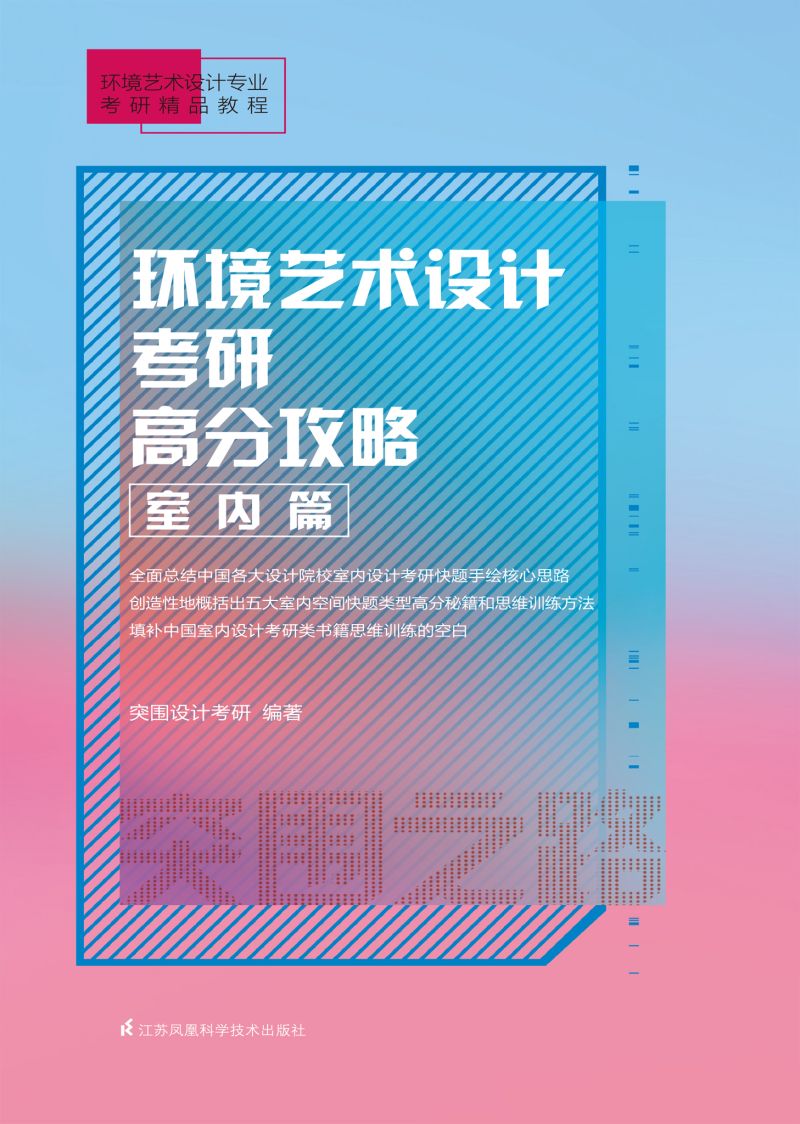 环境艺术设计专业
考研精品教程

环境艺术设计
考研
高分攻略
室内篇

全面总结中国各大设计院校室内设计考研快题手绘核心思路
创造性地概括出五大室内空间快题类型高分秘籍和思维训练方法
填补中国室内设计考研类书籍思维训练的空白

突围设计考研 编著

突围之路

江苏凤凰科学技术出版社